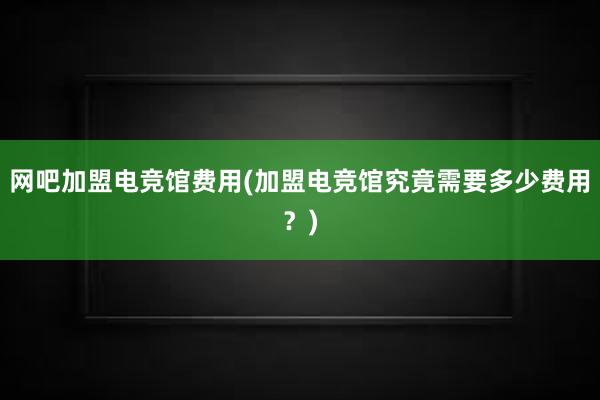 网吧加盟电竞馆费用(加盟电竞馆究竟需要多少费用？)